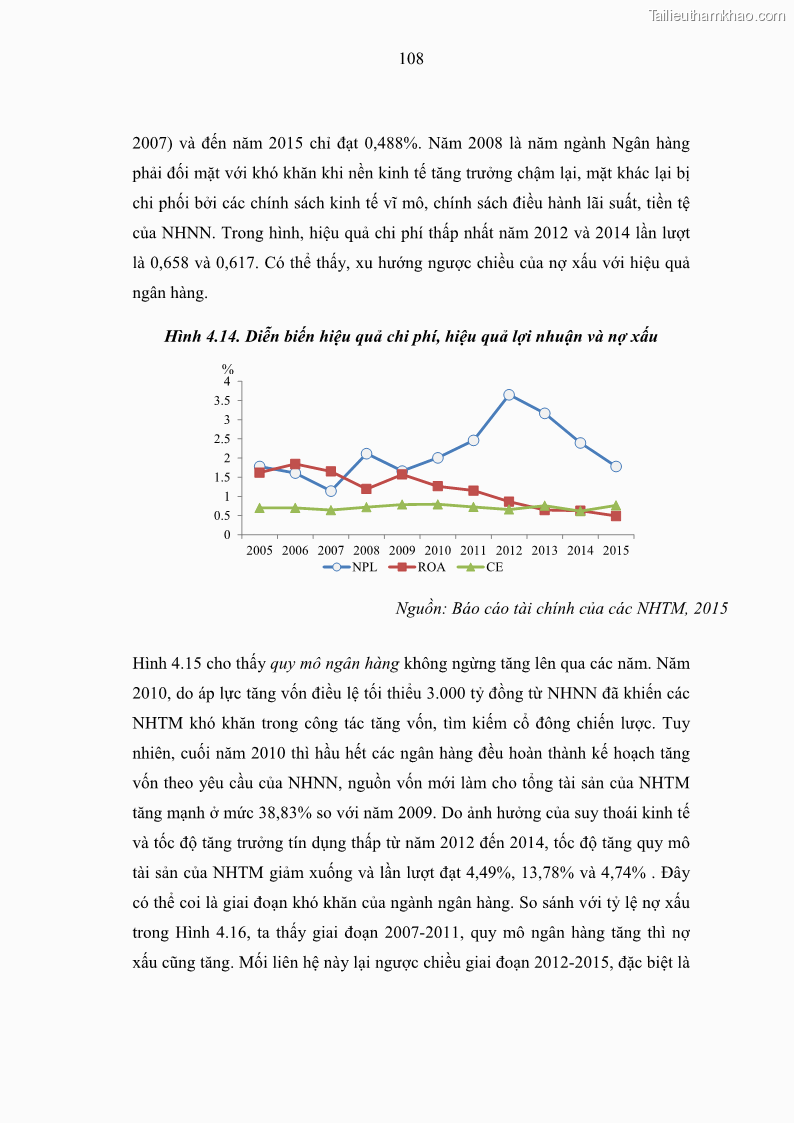 Tailieuthamkhao.com

108

2007) và đến năm 2015 chỉ đạt 0,488%. Năm 2008 là năm ngành Ngân hàng phải đối mặt với khó khăn khi nền kinh tế tăng trưởng chậm lại, mặt khác lại bị chi phối bởi các chính sách kinh tế vĩ mô, chính sách điều hành lãi suất, tiền tệ của NHNN. Trong hình, hiệu quả chi phí thấp nhất năm 2012 và 2014 lần lượt là 0,658 và 0,617. Có thể thấy, xu hướng ngược chiều của nợ xấu với hiệu quả ngân hàng.

Hình 4.14. Diễn biến hiệu quả chi phí, hiệu quả lợi nhuận và nợ xấu

%
4
3.5
3
2.5
2
1.5
1
0.5
0
2005 2006 2007 2008 2009 2010 2011 2012 2013 2014 2015
NPL ROA CE

Nguồn: Báo cáo tài chính của các NHTM, 2015

Hình 4.15 cho thấy quy mô ngân hàng không ngừng tăng lên qua các năm. Năm 2010, do áp lực tăng vốn điều lệ tối thiểu 3.000 tỷ đồng từ NHNN đã khiến các NHTM khó khăn trong công tác tăng vốn, tìm kiếm cổ đông chiến lược. Tuy nhiên, cuối năm 2010 thì hầu hết các ngân hàng đều hoàn thành kế hoạch tăng vốn theo yêu cầu của NHNN, nguồn vốn mới làm cho tổng tài sản của NHTM tăng mạnh ở mức 38,83% so với năm 2009. Do ảnh hưởng của suy thoái kinh tế và tốc độ tăng trưởng tín dụng thấp từ năm 2012 đến 2014, tốc độ tăng quy mô tài sản của NHTM giảm xuống và lần lượt đạt 4,49%, 13,78% và 4,74% . Đây có thể coi là giai đoạn khó khăn của ngành ngân hàng. So sánh với tỷ lệ nợ xấu trong Hình 4.16, ta thấy giai đoạn 2007-2011, quy mô ngân hàng tăng thì nợ xấu cũng tăng. Mối liên hệ này lại ngược chiều giai đoạn 2012-2015, đặc biệt là